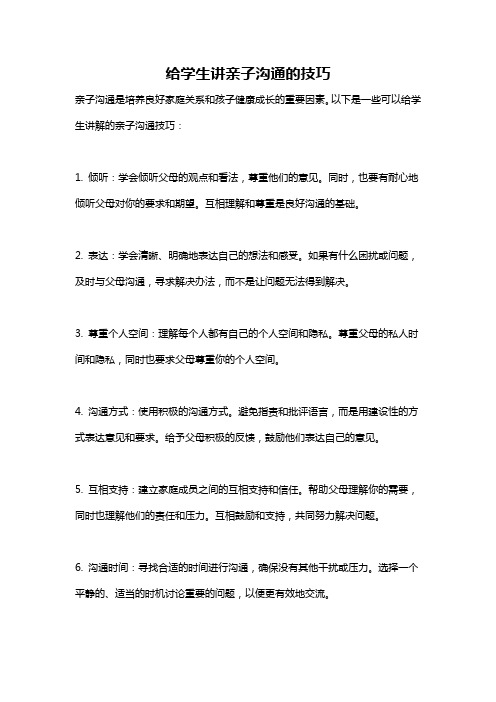 给学生讲亲子沟通的技巧

亲子沟通是培养良好家庭关系和孩子健康成长的重要因素。以下是一些可以给学生讲解的亲子沟通技巧：

1. 倾听：学会倾听父母的观点和看法，尊重他们的意见。同时，也要有耐心地倾听父母对你的要求和期望。互相理解和尊重是良好沟通的基础。

2. 表达：学会清晰、明确地表达自己的想法和感受。如果有什么困扰或问题，及时与父母沟通，寻求解决办法，而不是让问题无法得到解决。

3. 尊重个人空间：理解每个人都有自己的个人空间和隐私。尊重父母的私人时间和隐私，同时也要求父母尊重你的个人空间。

4. 沟通方式：使用积极的沟通方式。避免指责和批评语言，而是用建设性的方式表达意见和要求。给予父母积极的反馈，鼓励他们表达自己的意见。

5. 互相支持：建立家庭成员之间的互相支持和信任。帮助父母理解你的需要，同时也理解他们的责任和压力。互相鼓励和支持，共同努力解决问题。

6. 沟通时间：寻找合适的时间进行沟通，确保没有其他干扰或压力。选择一个平静的、适当的时机讨论重要的问题，以便更有效地交流。